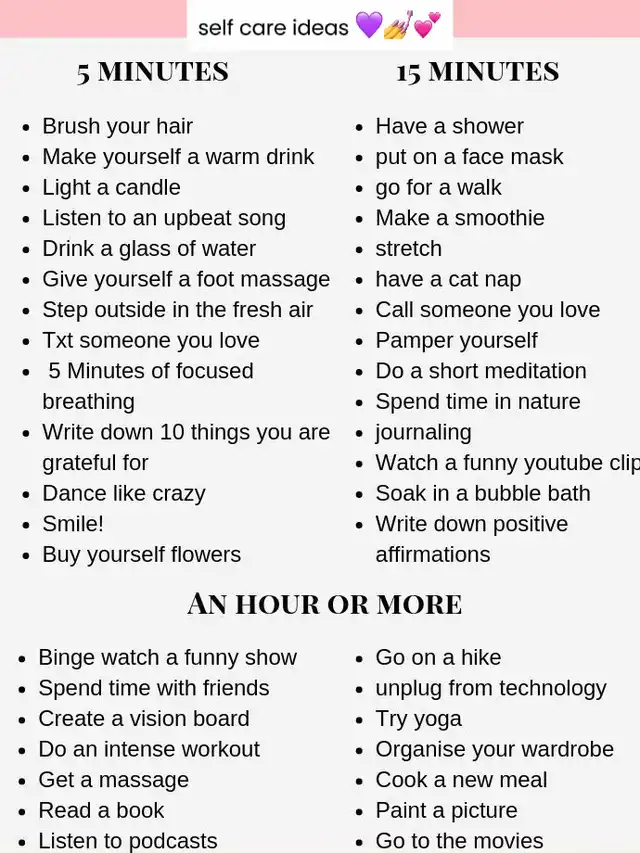 self care ideas 💜💅💕

5 MINUTES

- Brush your hair
- Make yourself a warm drink
- Light a candle
- Listen to an upbeat song
- Drink a glass of water
- Give yourself a foot massage
- Step outside in the fresh air
- Txt someone you love
- 5 Minutes of focused breathing
- Write down 10 things you are grateful for
- Dance like crazy
- Smile!
- Buy yourself flowers

15 MINUTES

- Have a shower
- put on a face mask
- go for a walk
- Make a smoothie
- stretch
- have a cat nap
- Call someone you love
- Pamper yourself
- Do a short meditation
- Spend time in nature
- journaling
- Watch a funny youtube clip
- Soak in a bubble bath
- Write down positive affirmations

AN HOUR OR MORE

- Binge watch a funny show
- Spend time with friends
- Create a vision board
- Do an intense workout
- Get a massage
- Read a book
- Listen to podcasts

- Go on a hike
- unplug from technology
- Try yoga
- Organise your wardrobe
- Cook a new meal
- Paint a picture
- Go to the movies